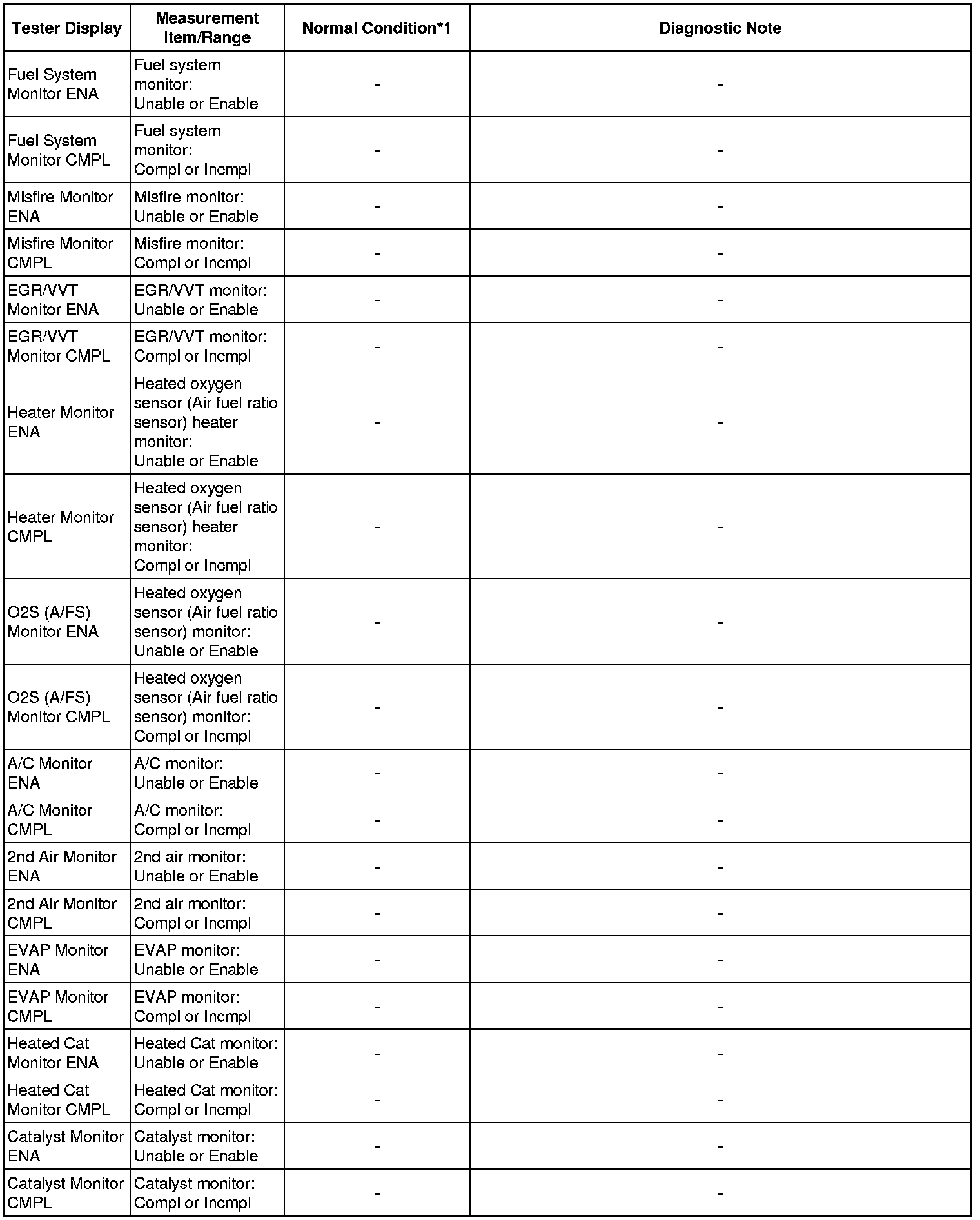 | Tester Display | Measurement Item/Range | Normal Condition*1 | Diagnostic Note |
|---|---|---|---|
| Fuel System Monitor ENA | Fuel system monitor: Unable or Enable | - | - |
| Fuel System Monitor CMPL | Fuel system monitor: Compl or Incmpl | - | - |
| Misfire Monitor ENA | Misfire monitor: Unable or Enable | - | - |
| Misfire Monitor CMPL | Misfire monitor: Compl or Incmpl | - | - |
| EGR/VVT Monitor ENA | EGR/VVT monitor: Unable or Enable | - | - |
| EGR/VVT Monitor CMPL | EGR/VVT monitor: Compl or Incmpl | - | - |
| Heater Monitor ENA | Heated oxygen sensor (Air fuel ratio sensor) heater monitor: Unable or Enable | - | - |
| Heater Monitor CMPL | Heated oxygen sensor (Air fuel ratio sensor) heater monitor: Compl or Incmpl | - | - |
| O2S (A/FS) Monitor ENA | Heated oxygen sensor (Air fuel ratio sensor) monitor: Unable or Enable | - | - |
| O2S (A/FS) Monitor CMPL | Heated oxygen sensor (Air fuel ratio sensor) monitor: Compl or Incmpl | - | - |
| A/C Monitor ENA | A/C monitor: Unable or Enable | - | - |
| A/C Monitor CMPL | A/C monitor: Compl or Incmpl | - | - |
| 2nd Air Monitor ENA | 2nd air monitor: Unable or Enable | - | - |
| 2nd Air Monitor CMPL | 2nd air monitor: Compl or Incmpl | - | - |
| EVAP Monitor ENA | EVAP monitor: Unable or Enable | - | - |
| EVAP Monitor CMPL | EVAP monitor: Compl or Incmpl | - | - |
| Heated Cat Monitor ENA | Heated Cat monitor: Unable or Enable | - | - |
| Heated Cat Monitor CMPL | Heated Cat monitor: Compl or Incmpl | - | - |
| Catalyst Monitor ENA | Catalyst monitor: Unable or Enable | - | - |
| Catalyst Monitor CMPL | Catalyst monitor: Compl or Incmpl | - | - |